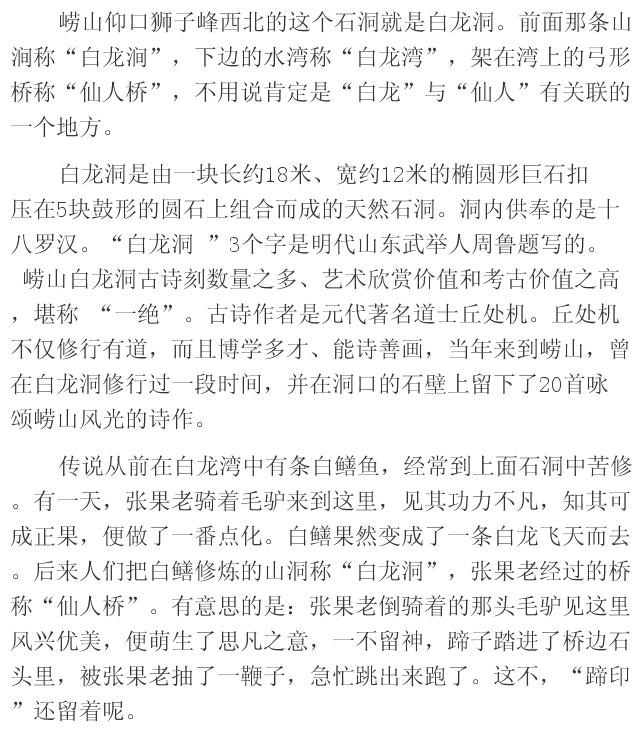 崂山仰口狮子峰西北的这个石洞就是白龙洞。前面那条山涧称“白龙涧”，下边的水湾称“白龙湾”，架在湾上的弓形桥称“仙人桥”，不用说肯定是“白龙”与“仙人”有关联的一个地方。

白龙洞是由一块长约18米、宽约12米的椭圆形巨石扣压在5块鼓形的圆石上组合而成的天然石洞。洞内供奉的是十八罗汉。“白龙洞 ”3个字是明代山东武举人周鲁题写的。崂山白龙洞古诗刻数量之多、艺术欣赏价值和考古价值之高，堪称 “一绝”。古诗作者是元代著名道士丘处机。丘处机不仅修行有道，而且博学多才、能诗善画，当年来到崂山，曾在白龙洞修行过一段时间，并在洞口的石壁上留下了20首咏颂崂山风光的诗作。

传说从前在白龙湾中有条白鳝鱼，经常到上面石洞中苦修。有一天，张果老骑着毛驴来到这里，见其功力不凡，知其可成正果，便做了一番点化。白鳝果然变成了一条白龙飞天而去。后来人们把白鳝修炼的山洞称“白龙洞”，张果老经过的桥称“仙人桥”。有意思的是：张果老倒骑着的那头毛驴见这里风兴优美，便萌生了思凡之意，一不留神，蹄子踏进了桥边石头里，被张果老抽了一鞭子，急忙跳出来跑了。这不，“蹄印”还留着呢。